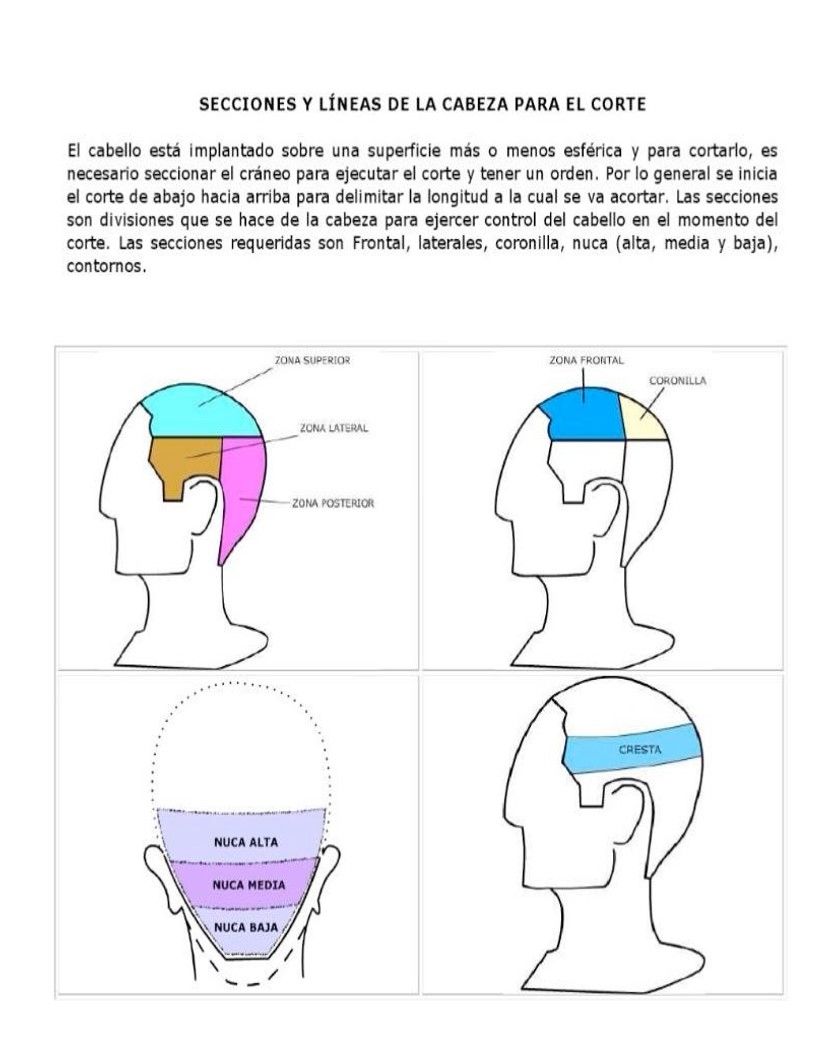 SECCIONES Y LÍNEAS DE LA CABEZA PARA EL CORTE

El cabello está implantado sobre una superficie más o menos esférica y para cortarlo, es necesario seccionar el cráneo para ejecutar el corte y tener un orden. Por lo general se inicia el corte de abajo hacia arriba para delimitar la longitud a la cual se va acortar. Las secciones son divisiones que se hace de la cabeza para ejercer control del cabello en el momento del corte. Las secciones requeridas son Frontal, laterales, coronilla, nuca (alta, media y baja), contornos.

ZONA SUPERIOR
ZONA LATERAL
ZONA POSTERIOR

ZONA FRONTAL
CORONILLA

NUCA ALTA
NUCA MEDIA
NUCA BAJA

CRESTA